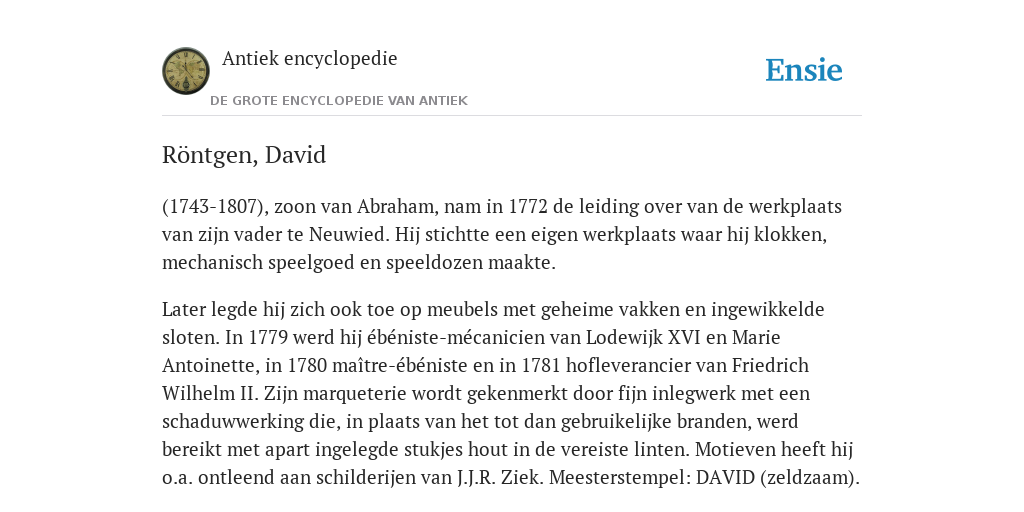 Antiek encyclopedie
DE GROTE ENCYCLOPEDIE VAN ANTIEK

Ensie

Röntgen, David

(1743-1807), zoon van Abraham, nam in 1772 de leiding over van de werkplaats van zijn vader te Neuwied. Hij stichtte een eigen werkplaats waar hij klokken, mechanisch speelgoed en speeldozen maakte.

Later legde hij zich ook toe op meubels met geheime vakken en ingewikkelde sloten. In 1779 werd hij ébéniste-mécanicien van Lodewijk XVI en Marie Antoinette, in 1780 maître-ébéniste en in 1781 hofleverancier van Friedrich Wilhelm II. Zijn marqueterie wordt gekenmerkt door fijn inlegwerk met een schaduwwerking die, in plaats van het tot dan gebruikelijke branden, werd bereikt met apart ingelegde stukjes hout in de vereiste linten. Motieven heeft hij o.a. ontleend aan schilderijen van J.J.R. Ziek. Meesterstempel: DAVID (zeldzaam).